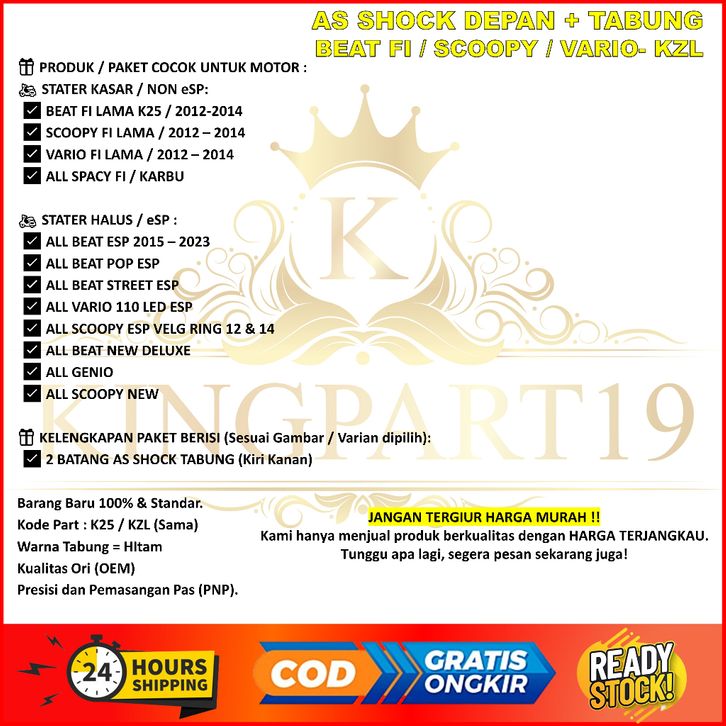 AS SHOCK DEPAN + TABUNG
BEAT FI / SCOOPY / VARIO- KZL

PRODUK / PAKET COCOK UNTUK MOTOR :
STATER KASAR / NON eSP:
☑ BEAT FI LAMA K25 / 2012-2014
☑ SCOOPY FI LAMA / 2012 – 2014
☑ VARIO FI LAMA / 2012 – 2014
☑ ALL SPACY FI / KARBU

STATER HALUS / eSP :
☑ ALL BEAT ESP 2015 – 2023
☑ ALL BEAT POP ESP
☑ ALL BEAT STREET ESP
☑ ALL VARIO 110 LED ESP
☑ ALL SCOOPY ESP VELG RING 12 & 14
☑ ALL BEAT NEW DELUXE
☑ ALL GENIO
☑ ALL SCOOPY NEW

KELENGKAPAN PAKET BERISI (Sesuai Gambar / Varian dipilih):
☑ 2 BATANG AS SHOCK TABUNG (Kiri Kanan)

Barang Baru 100% & Standar.
Kode Part : K25 / KZL (Sama)
Warna Tabung = HItam
Kualitas Ori (OEM)
Presisi dan Pemasangan Pas (PNP).

JANGAN TERGIUR HARGA MURAH !!
Kami hanya menjual produk berkualitas dengan HARGA TERJANGKAU.
Tunggu apa lagi, segera pesan sekarang juga!

24 HOURS SHIPPING
COD
GRATIS ONGKIR
READY STOCK!

K
KINGPART19